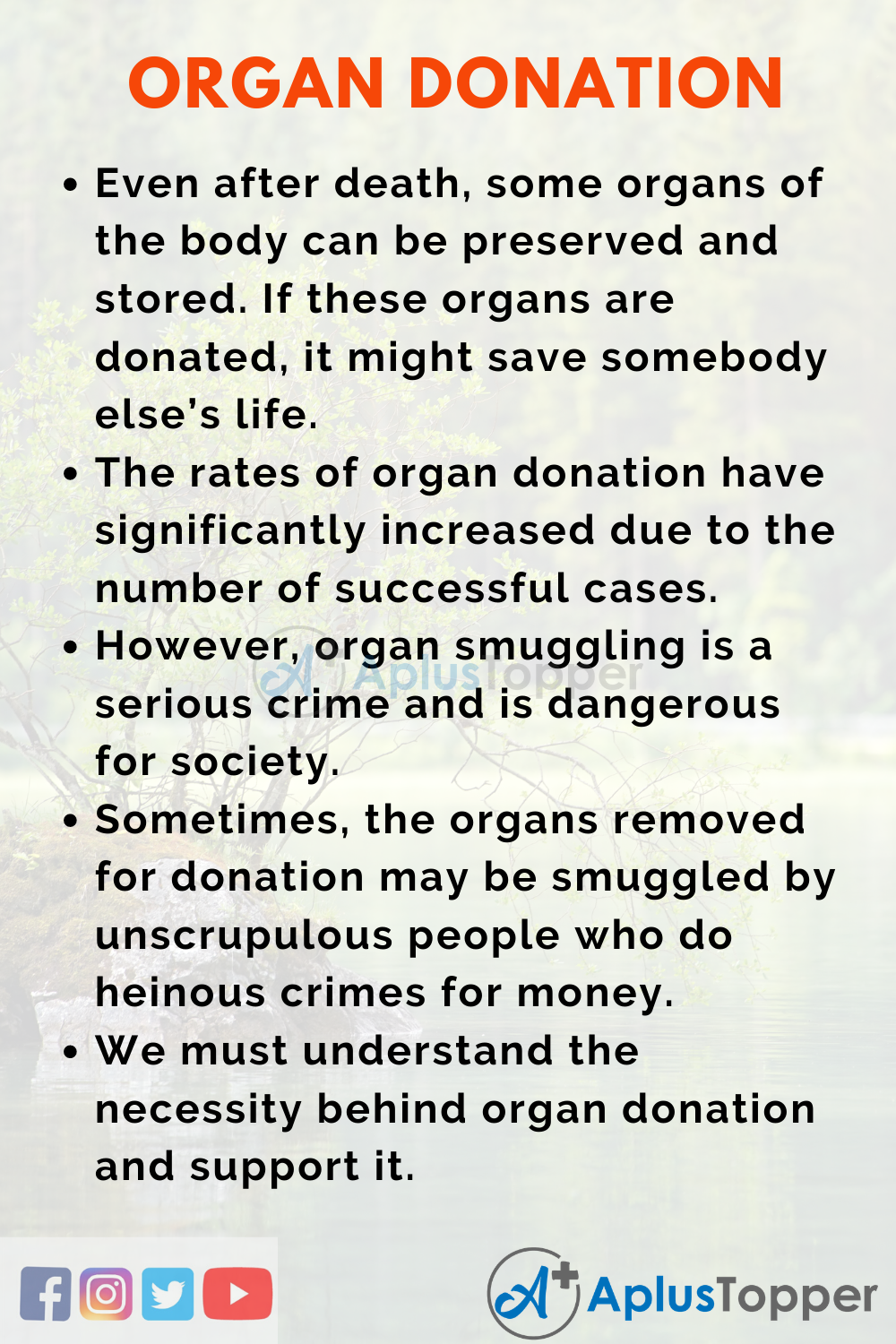 ORGAN DONATION

• Even after death, some organs of the body can be preserved and stored. If these organs are donated, it might save somebody else's life.

• The rates of organ donation have significantly increased due to the number of successful cases.

• However, organ smuggling is a serious crime and is dangerous for society.

• Sometimes, the organs removed for donation may be smuggled by unscrupulous people who do heinous crimes for money.

• We must understand the necessity behind organ donation and support it.

AplusTopper

AplusTopper